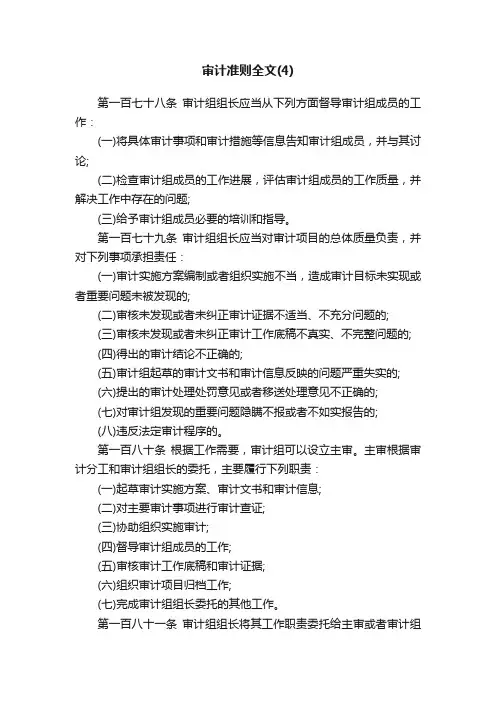 审计准则全文(4)

第一百七十八条 审计组组长应当从下列方面督导审计组成员的工作：

(一)将具体审计事项和审计措施等信息告知审计组成员，并与其讨论;

(二)检查审计组成员的工作进展，评估审计组成员的工作质量，并解决工作中存在的问题;

(三)给予审计组成员必要的培训和指导。

第一百七十九条 审计组组长应当对审计项目的总体质量负责，并对下列事项承担责任：

(一)审计实施方案编制或者组织实施不当，造成审计目标未实现或者重要问题未被发现的;

(二)审核未发现或者未纠正审计证据不适当、不充分问题的;

(三)审核未发现或者未纠正审计工作底稿不真实、不完整问题的;

(四)得出的审计结论不正确的;

(五)审计组起草的审计文书和审计信息反映的问题严重失实的;

(六)提出的审计处理处罚意见或者移送处理意见不正确的;

(七)对审计组发现的重要问题隐瞒不报或者不如实报告的;

(八)违反法定审计程序的。

第一百八十条 根据工作需要，审计组可以设立主审。主审根据审计分工和审计组组长的委托，主要履行下列职责：

(一)起草审计实施方案、审计文书和审计信息;

(二)对主要审计事项进行审计查证;

(三)协助组织实施审计;

(四)督导审计组成员的工作;

(五)审核审计工作底稿和审计证据;

(六)组织审计项目归档工作;

(七)完成审计组组长委托的其他工作。

第一百八十一条 审计组组长将其工作职责委托给主审或者审计组